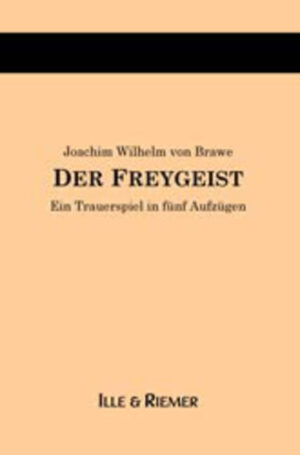 Joachim Wilhelm von Brawe

DER FREYGEIST

Ein Trauerspiel in fünf Aufzügen

ILLE & RIEMER